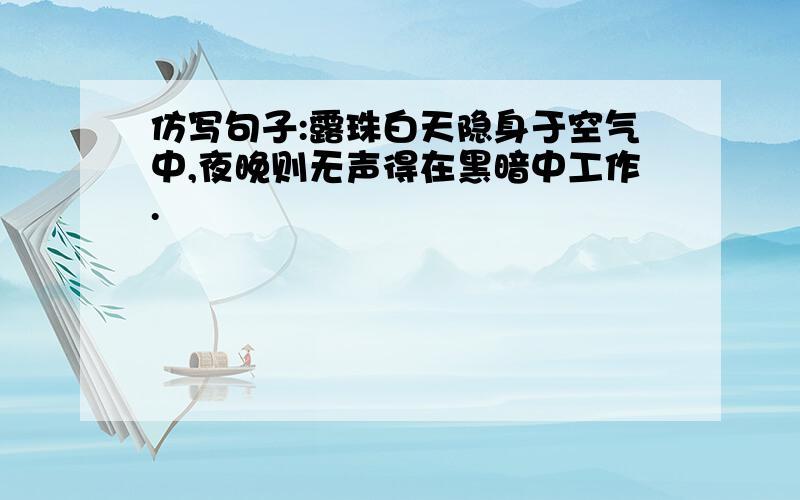 仿写句子:露珠白天隐身于空气中,夜晚则无声得在黑暗中工作.